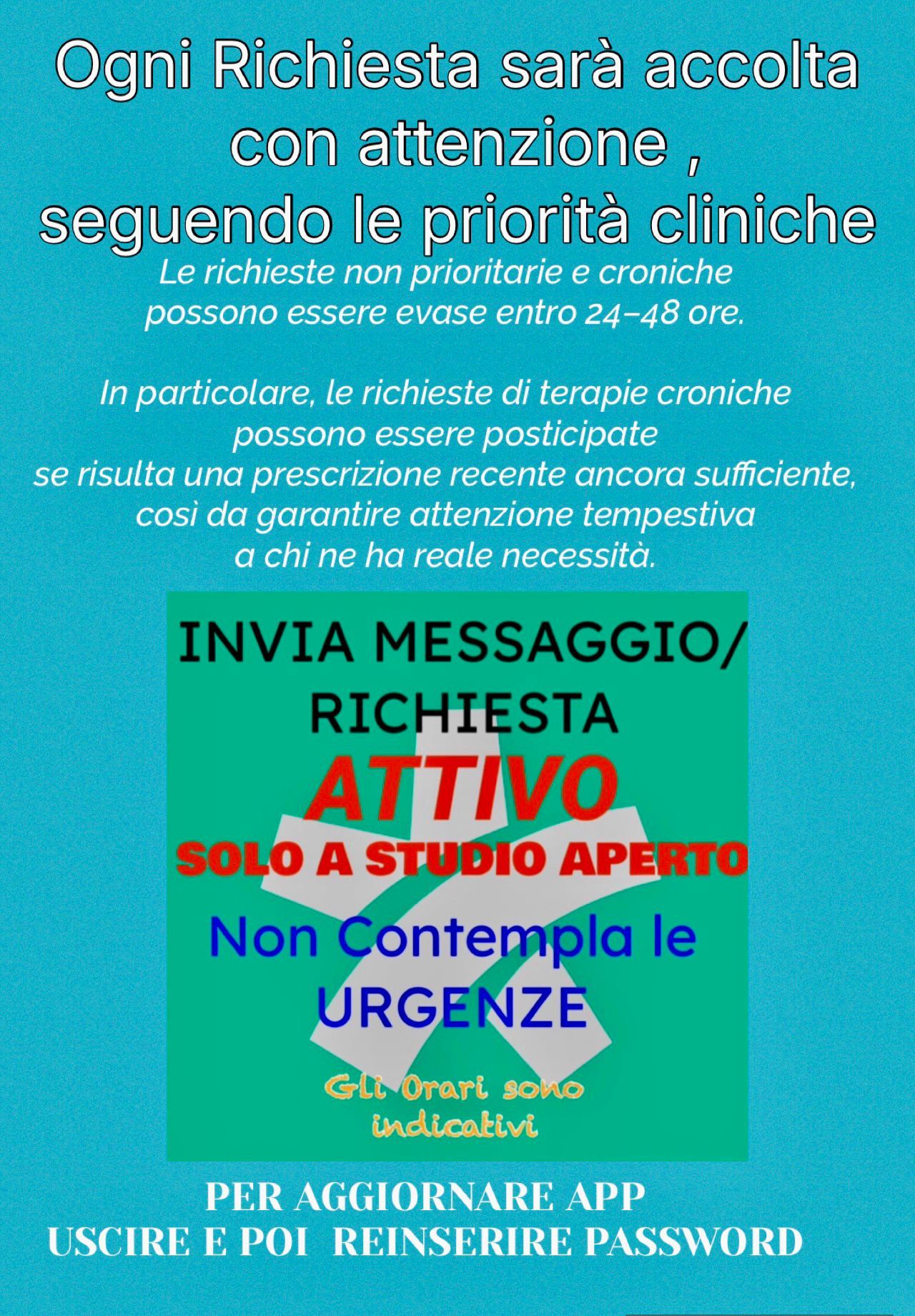 Ogni Richiesta sarà accolta con attenzione , seguendo le priorità cliniche

Le richieste non prioritarie e croniche possono essere evase entro 24–48 ore.

In particolare, le richieste di terapie croniche possono essere posticipate se risulta una prescrizione recente ancora sufficiente, così da garantire attenzione tempestiva a chi ne ha reale necessità.

INVIA MESSAGGIO/ RICHIESTA

ATTIVO

SOLO A STUDIO APERTO

Non Contempla le URGENZE

Gli Orari sono indicativi

PER AGGIORNARE APP
USCIRE E POI REINSERIRE PASSWORD